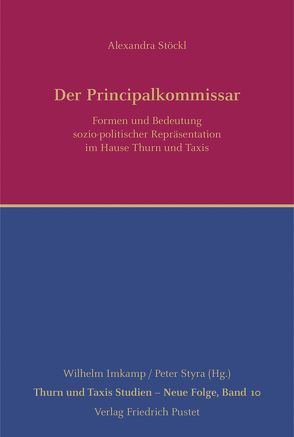 Alexandra Stöckl

Der Principalkommissar

Formen und Bedeutung sozio-politischer Repräsentation im Hause Thurn und Taxis

Wilhelm Imkamp / Peter Styra (Hg.)

Thurn und Taxis Studien – Neue Folge, Band 10

Verlag Friedrich Pustet